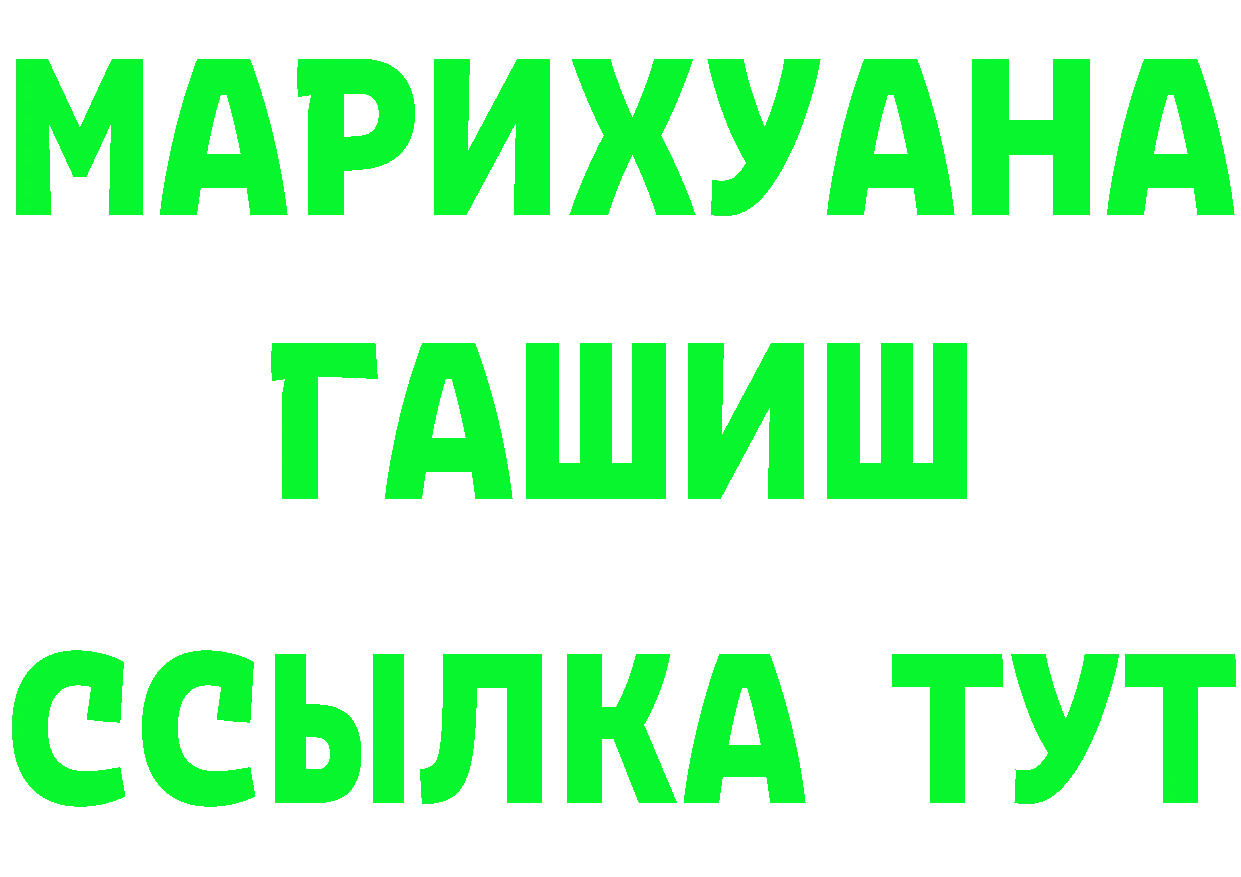 МАРИХУАНА
ГАШИШ
ССЫЛКА ТУТ